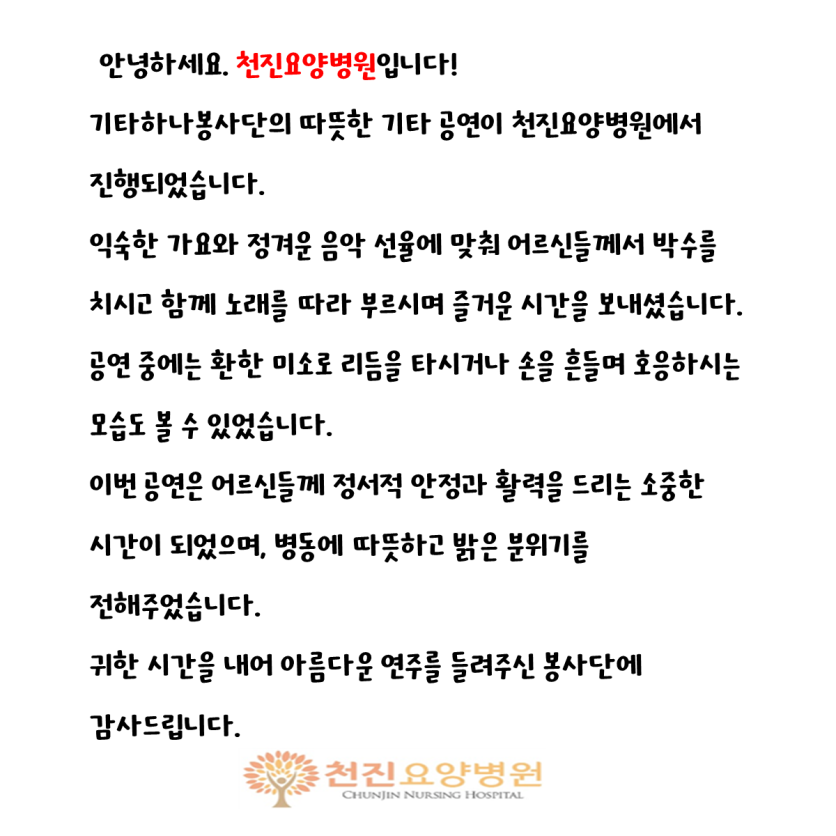 안녕하세요. 천진요양병원입니다!

기타하나봉사단의 따뜻한 기타 공연이 천진요양병원에서 진행되었습니다.

익숙한 가요와 정겨운 음악 선율에 맞춰 어르신들께서 박수를 치시고 함께 노래를 따라 부르시며 즐거운 시간을 보내셨습니다.

공연 중에는 환한 미소로 리듬을 타시거나 손을 흔들며 호응하시는 모습도 볼 수 있었습니다.

이번 공연은 어르신들께 정서적 안정과 활력을 드리는 소중한 시간이 되었으며, 병동에 따뜻하고 밝은 분위기를 전해주었습니다.

귀한 시간을 내어 아름다운 연주를 들려주신 봉사단에 감사드립니다.

천진요양병원
CHUNJIN NURSING HOSPITAL